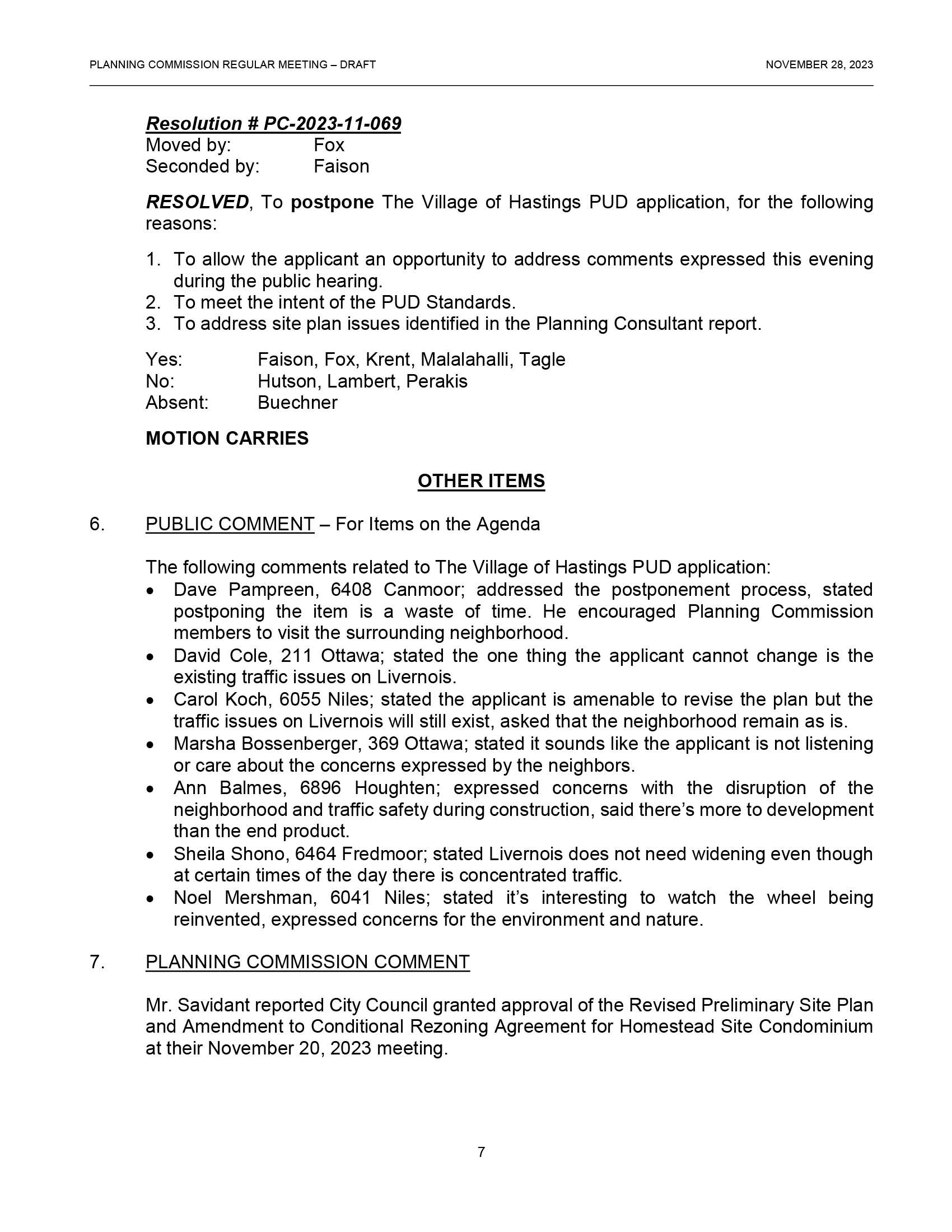 PLANNING COMMISSION REGULAR MEETING – DRAFT NOVEMBER 28, 2023

Resolution # PC-2023-11-069
Moved by: Fox
Seconded by: Faison

RESOLVED, To postpone The Village of Hastings PUD application, for the following reasons:

1. To allow the applicant an opportunity to address comments expressed this evening during the public hearing.
2. To meet the intent of the PUD Standards.
3. To address site plan issues identified in the Planning Consultant report.

Yes: Faison, Fox, Krent, Malalahalli, Tagle
No: Hutson, Lambert, Perakis
Absent: Buechner

MOTION CARRIES

OTHER ITEMS

6. PUBLIC COMMENT – For Items on the Agenda

The following comments related to The Village of Hastings PUD application:
• Dave Pampreen, 6408 Canmoor; addressed the postponement process, stated postponing the item is a waste of time. He encouraged Planning Commission members to visit the surrounding neighborhood.
• David Cole, 211 Ottawa; stated the one thing the applicant cannot change is the existing traffic issues on Livernois.
• Carol Koch, 6055 Niles; stated the applicant is amenable to revise the plan but the traffic issues on Livernois will still exist, asked that the neighborhood remain as is.
• Marsha Bossenberger, 369 Ottawa; stated it sounds like the applicant is not listening or care about the concerns expressed by the neighbors.
• Ann Balmes, 6896 Houghten; expressed concerns with the disruption of the neighborhood and traffic safety during construction, said there's more to development than the end product.
• Sheila Shono, 6464 Fredmoor; stated Livernois does not need widening even though at certain times of the day there is concentrated traffic.
• Noel Mershman, 6041 Niles; stated it's interesting to watch the wheel being reinvented, expressed concerns for the environment and nature.

7. PLANNING COMMISSION COMMENT

Mr. Savidant reported City Council granted approval of the Revised Preliminary Site Plan and Amendment to Conditional Rezoning Agreement for Homestead Site Condominium at their November 20, 2023 meeting.

7